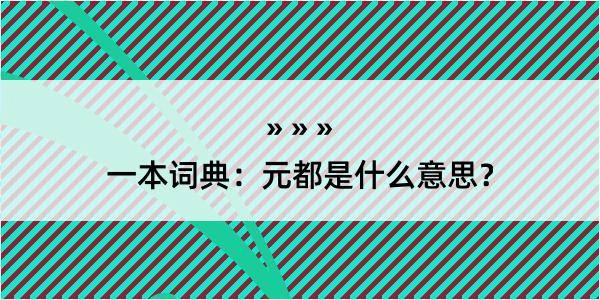 » » »

一本词典：元都是什么意思？